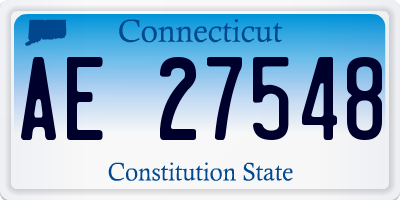 Connecticut

AE 27548

Constitution State